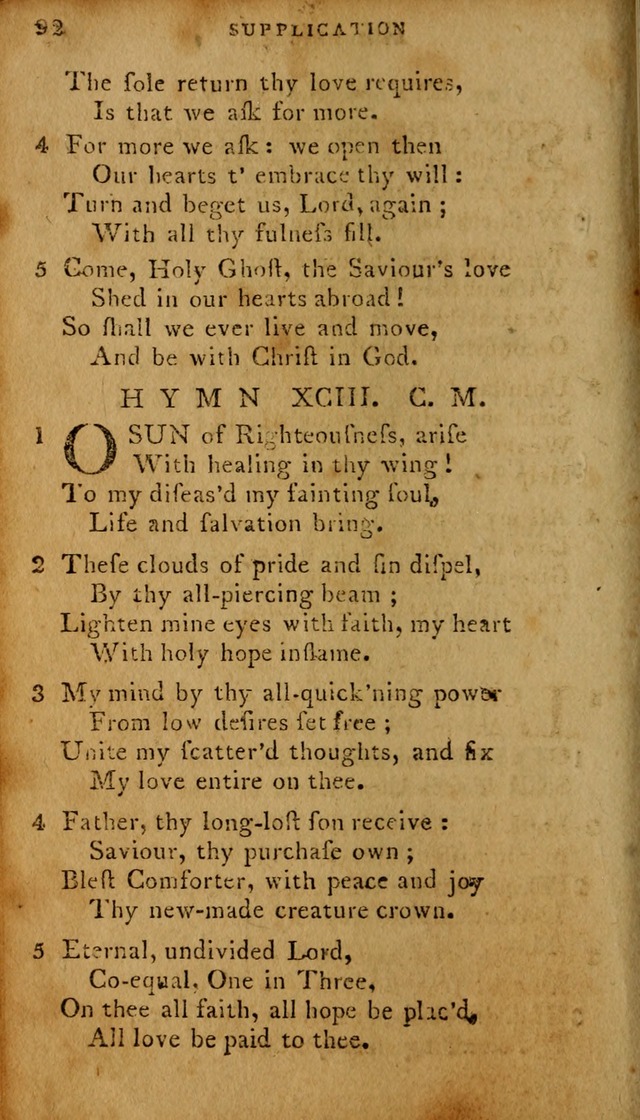 92 SUPPLICATION

The ſole return thy love requires,
Is that we aſk for more.

4 For more we aſk: we open then
Our hearts t' embrace thy will:
Turn and beget us, Lord, again;
With all thy fulneſs fill.

5 Come, Holy Ghoſt, the Saviour's love
Shed in our hearts abroad!
So ſhall we ever live and move,
And be with Chriſt in God.

HYMN XCIII. C. M.

1 O SUN of Righteouſneſs, ariſe
With healing in thy wing!
To my diſeas'd my fainting ſoul,
Life and ſalvation bring.

2 Theſe clouds of pride and ſin diſpel,
By thy all-piercing beam;
Lighten mine eyes with faith, my heart
With holy hope inflame.

3 My mind by thy all-quick'ning power
From low deſires ſet free;
Unite my ſcatter'd thoughts, and fix
My love entire on thee.

4 Father, thy long-loſt ſon receive:
Saviour, thy purchaſe own;
Bleſt Comforter, with peace and joy
Thy new-made creature crown.

5 Eternal, undivided Lord,
Co-equal, One in Three,
On thee all faith, all hope be plac'd,
All love be paid to thee.